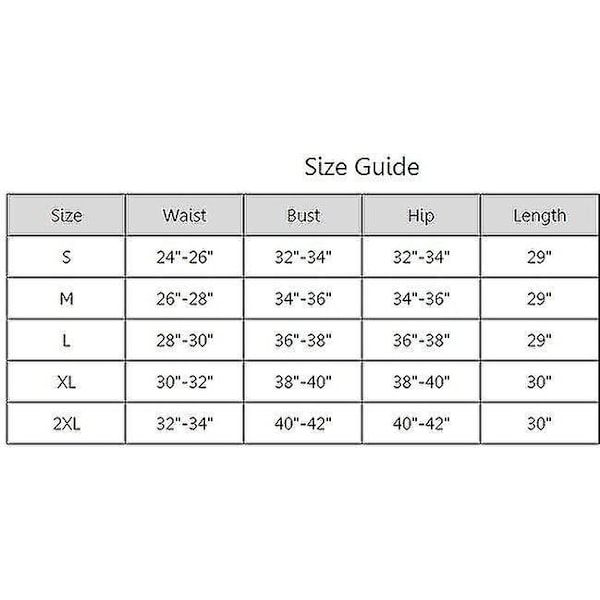 Size Guide

| Size | Waist | Bust | Hip | Length |
|---|---|---|---|---|
| S | 24"-26" | 32"-34" | 32"-34" | 29" |
| M | 26"-28" | 34"-36" | 34"-36" | 29" |
| L | 28"-30" | 36"-38" | 36"-38" | 29" |
| XL | 30"-32" | 38"-40" | 38"-40" | 30" |
| 2XL | 32"-34" | 40"-42" | 40"-42" | 30" |